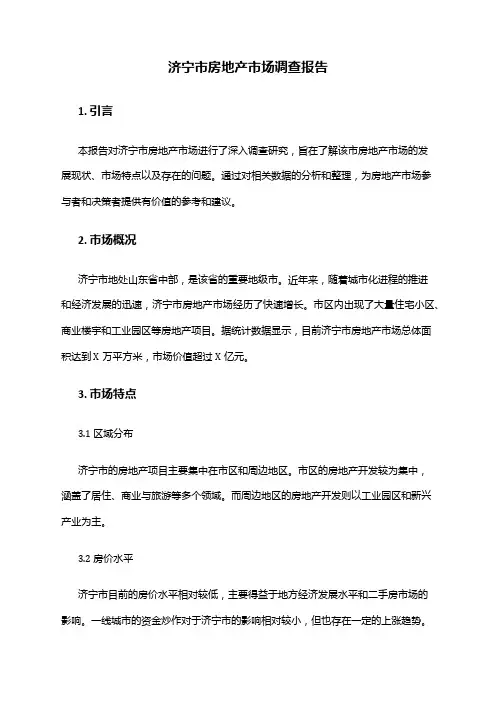 济宁市房地产市场调查报告

1. 引言

本报告对济宁市房地产市场进行了深入调查研究，旨在了解该市房地产市场的发展现状、市场特点以及存在的问题。通过对相关数据的分析和整理，为房地产市场参与者和决策者提供有价值的参考和建议。

2. 市场概况

济宁市地处山东省中部，是该省的重要地级市。近年来，随着城市化进程的推进和经济发展的迅速，济宁市房地产市场经历了快速增长。市区内出现了大量住宅小区、商业楼宇和工业园区等房地产项目。据统计数据显示，目前济宁市房地产市场总体面积达到 X 万平方米，市场价值超过 X 亿元。

3. 市场特点

3.1 区域分布

济宁市的房地产项目主要集中在市区和周边地区。市区的房地产开发较为集中，涵盖了居住、商业与旅游等多个领域。而周边地区的房地产开发则以工业园区和新兴产业为主。

3.2 房价水平

济宁市目前的房价水平相对较低，主要得益于地方经济发展水平和二手房市场的影响。一线城市的资金炒作对于济宁市的影响相对较小，但也存在一定的上涨趋势。